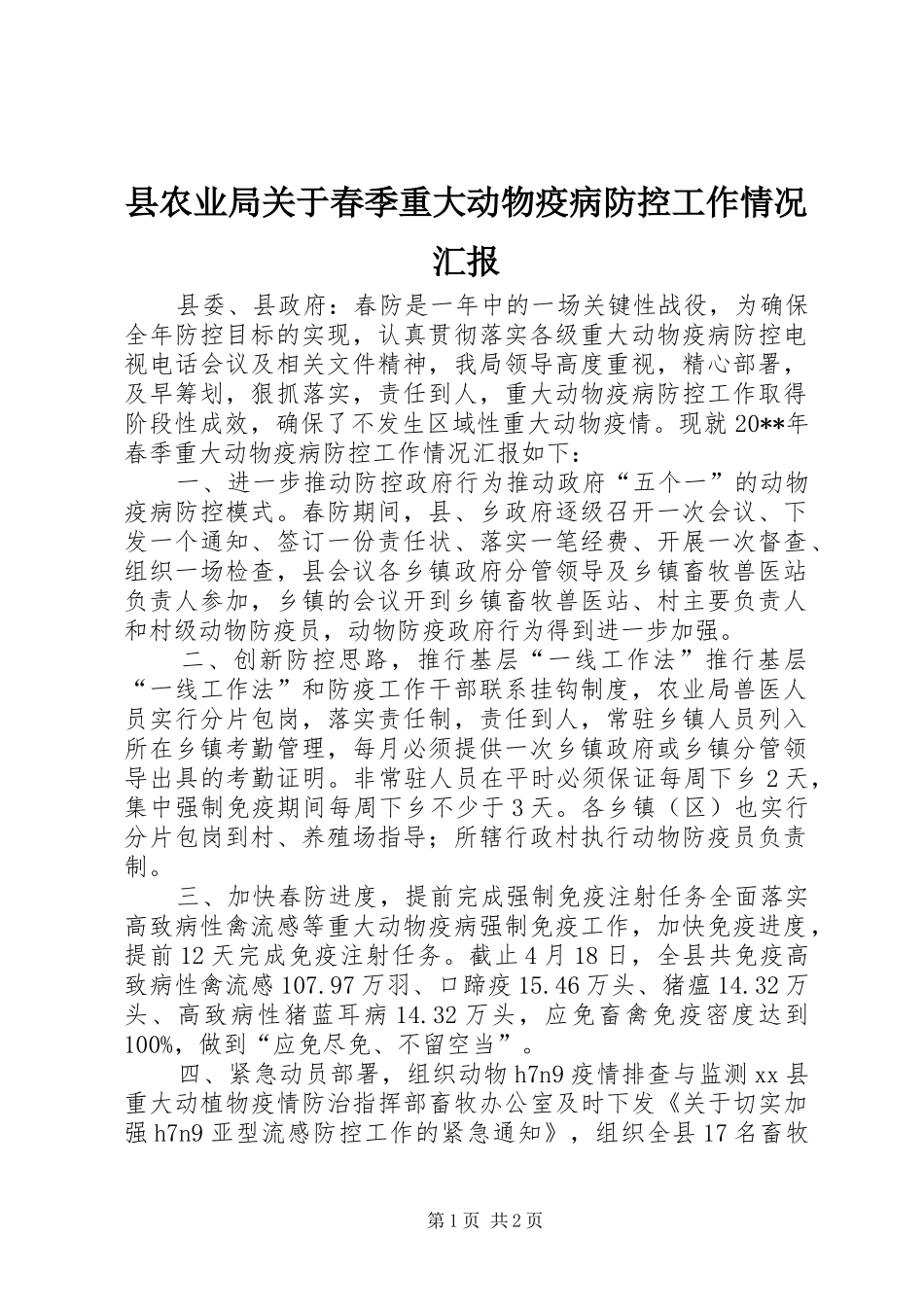 县农业局关于春季重大动物疫病防控工作情况汇报

县委、县政府：春防是一年中的一场关键性战役，为确保全年防控目标的实现，认真贯彻落实各级重大动物疫病防控电视电话会议及相关文件精神，我局领导高度重视，精心部署，及早筹划，狠抓落实，责任到人，重大动物疫病防控工作取得阶段性成效，确保了不发生区域性重大动物疫情。现就20**年春季重大动物疫病防控工作情况汇报如下：

一、进一步推动防控政府行为推动政府“五个一”的动物疫病防控模式。春防期间，县、乡政府逐级召开一次会议、下发一个通知、签订一份责任状、落实一笔经费、开展一次督查、组织一场检查，县会议各乡镇政府分管领导及乡镇畜牧兽医站负责人参加，乡镇的会议开到乡镇畜牧兽医站、村主要负责人和村级动物防疫员，动物防疫政府行为得到进一步加强。

二、创新防控思路，推行基层“一线工作法”推行基层“一线工作法”和防疫工作干部联系挂钩制度，农业局兽医人员实行分片包岗，落实责任制，责任到人，常驻乡镇人员列入所在乡镇考勤管理，每月必须提供一次乡镇政府或乡镇分管领导出具的考勤证明。非常驻人员在平时必须保证每周下乡2天，集中强制免疫期间每周下乡不少于3天。各乡镇（区）也实行分片包岗到村、养殖场指导；所辖行政村执行动物防疫员负责制。

三、加快春防进度，提前完成强制免疫注射任务全面落实高致病性禽流感等重大动物疫病强制免疫工作，加快免疫进度，提前12天完成免疫注射任务。截止4月18日，全县共免疫高致病性禽流感107.97万羽、口蹄疫15.46万头、猪瘟14.32万头、高致病性猪蓝耳病14.32万头，应免畜禽免疫密度达到100%，做到“应免尽免、不留空当”。

四、紧急动员部署，组织动物h7n9疫情排查与监测xx县重大动植物疫情防治指挥部畜牧办公室及时下发《关于切实加强h7n9亚型流感防控工作的紧急通知》，组织全县17名畜牧

第1页 共2页